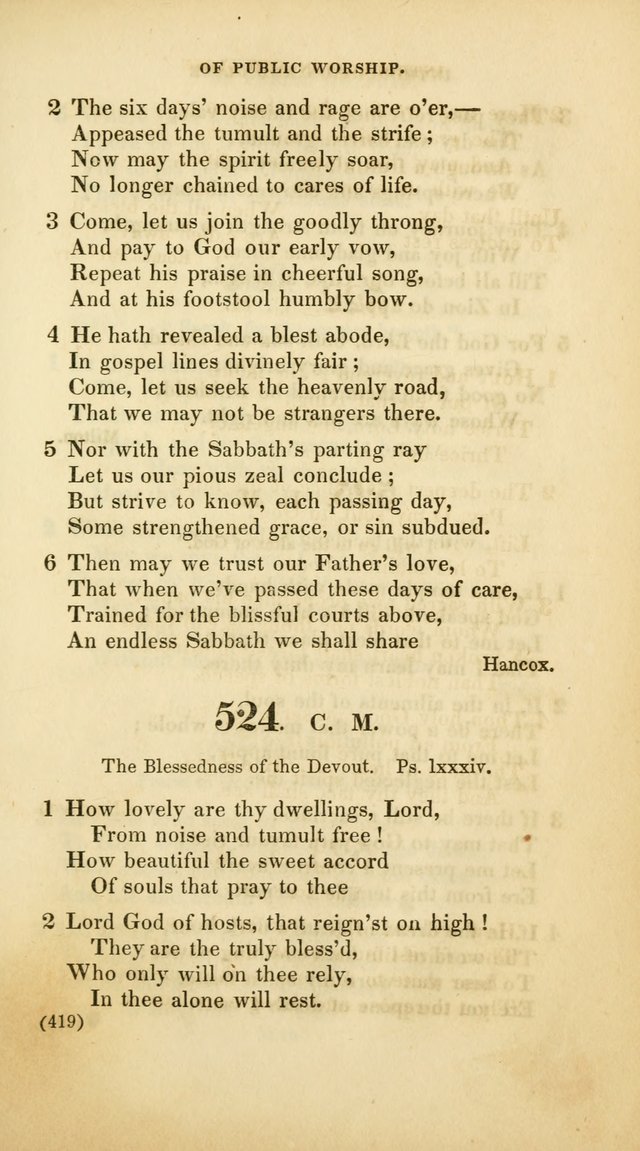 OF PUBLIC WORSHIP.

2 The six days' noise and rage are o'er,—
Appeased the tumult and the strife;
Now may the spirit freely soar,
No longer chained to cares of life.

3 Come, let us join the goodly throng,
And pay to God our early vow,
Repeat his praise in cheerful song,
And at his footstool humbly bow.

4 He hath revealed a blest abode,
In gospel lines divinely fair;
Come, let us seek the heavenly road,
That we may not be strangers there.

5 Nor with the Sabbath's parting ray
Let us our pious zeal conclude;
But strive to know, each passing day,
Some strengthened grace, or sin subdued.

6 Then may we trust our Father's love,
That when we've passed these days of care,
Trained for the blissful courts above,
An endless Sabbath we shall share

Hancox.

524. C. M.

The Blessedness of the Devout. Ps. lxxxiv.

1 How lovely are thy dwellings, Lord,
From noise and tumult free!
How beautiful the sweet accord
Of souls that pray to thee

2 Lord God of hosts, that reign'st on high!
They are the truly bless'd,
Who only will on thee rely,
In thee alone will rest.

(419)